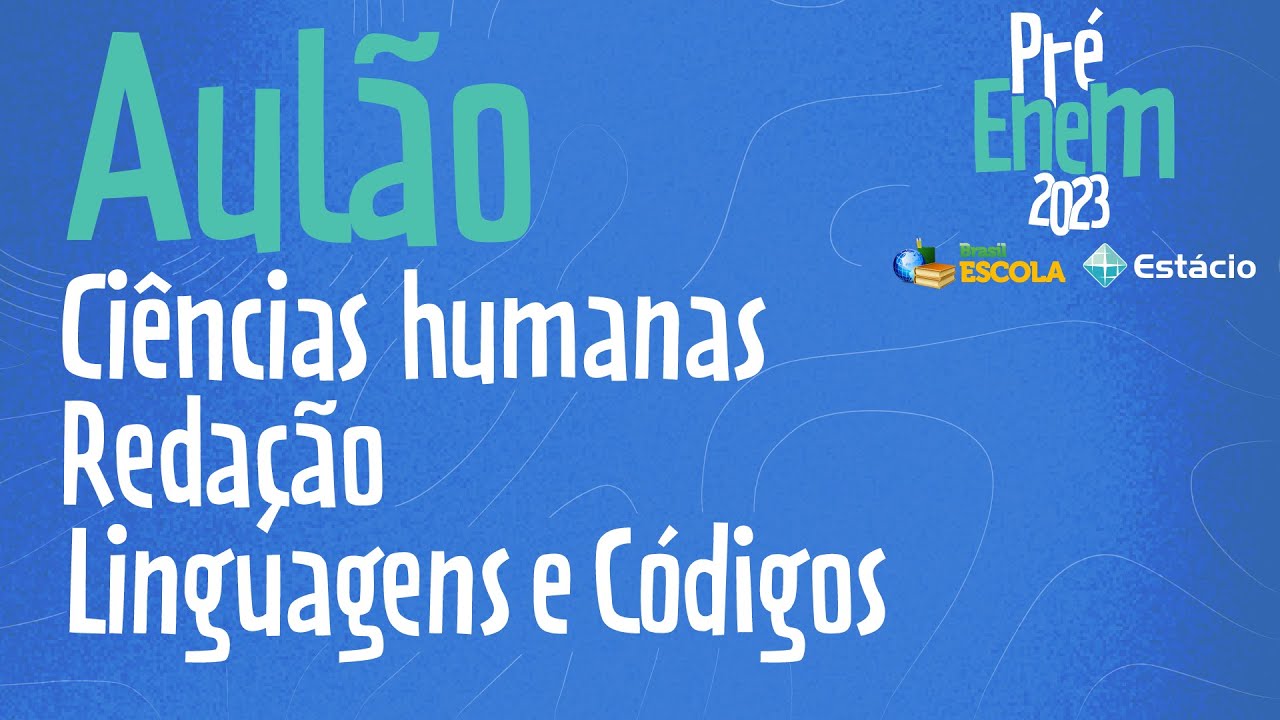 Aulão

Ciências humanas
Redação
Linguagens e Códigos

Pré
Enem
2023

Brasil ESCOLA

Estácio